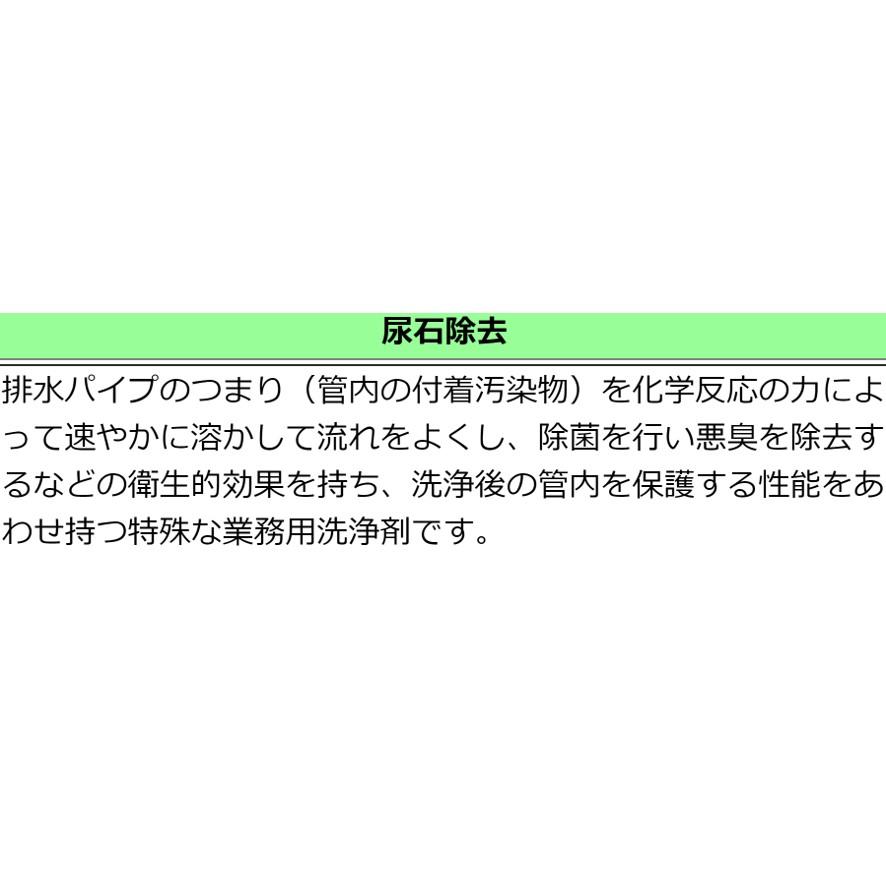 尿石除去

排水パイプのつまり（管内の付着汚染物）を化学反応の力によって速やかに溶かして流れをよくし、除菌を行い悪臭を除去するなどの衛生的効果を持ち、洗浄後の管内を保護する性能をあわせ持つ特殊な業務用洗浄剤です。